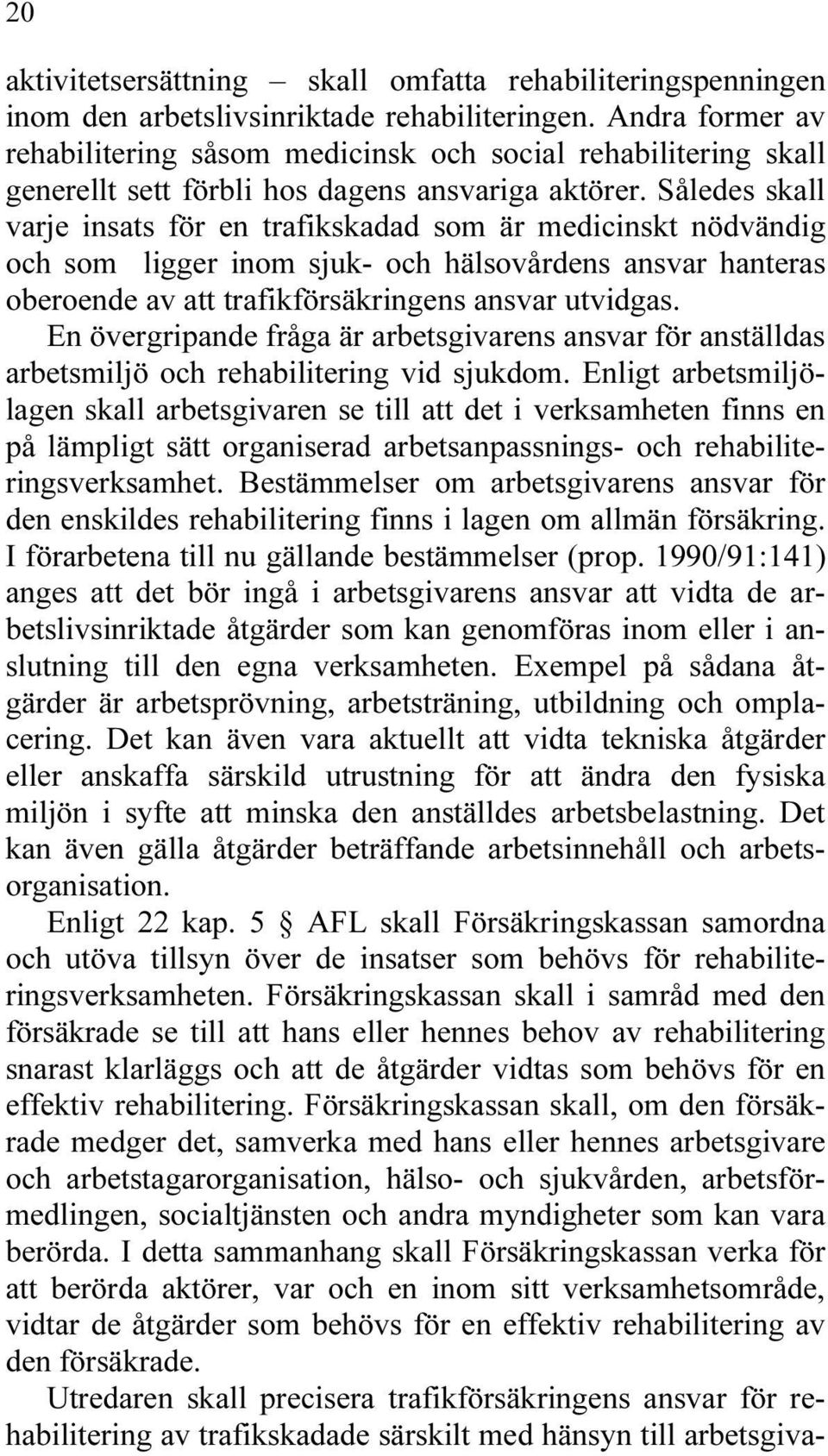 20

aktivitetsersättning – skall omfatta rehabiliteringspenningen inom den arbetslivsinriktade rehabiliteringen. Andra former av rehabilitering såsom medicinsk och social rehabilitering skall generellt sett förbli hos dagens ansvariga aktörer. Således skall varje insats för en trafikskadad som är medicinskt nödvändig och som ligger inom sjuk- och hälsovårdens ansvar hanteras oberoende av att trafikförsäkringens ansvar utvidgas.

En övergripande fråga är arbetsgivarens ansvar för anställdas arbetsmiljö och rehabilitering vid sjukdom. Enligt arbetsmiljölagen skall arbetsgivaren se till att det i verksamheten finns en på lämpligt sätt organiserad arbetsanpassnings- och rehabiliteringsverksamhet. Bestämmelser om arbetsgivarens ansvar för den enskildes rehabilitering finns i lagen om allmän försäkring. I förarbetena till nu gällande bestämmelser (prop. 1990/91:141) anges att det bör ingå i arbetsgivarens ansvar att vidta de arbetslivsinriktade åtgärder som kan genomföras inom eller i anslutning till den egna verksamheten. Exempel på sådana åtgärder är arbetsprövning, arbetsträning, utbildning och omplacering. Det kan även vara aktuellt att vidta tekniska åtgärder eller anskaffa särskild utrustning för att ändra den fysiska miljön i syfte att minska den anställdes arbetsbelastning. Det kan även gälla åtgärder beträffande arbetsinnehåll och arbetsorganisation.

Enligt 22 kap. 5 § AFL skall Försäkringskassan samordna och utöva tillsyn över de insatser som behövs för rehabiliteringsverksamheten. Försäkringskassan skall i samråd med den försäkrade se till att hans eller hennes behov av rehabilitering snarast klarläggs och att de åtgärder vidtas som behövs för en effektiv rehabilitering. Försäkringskassan skall, om den försäkrade medger det, samverka med hans eller hennes arbetsgivare och arbetstagarorganisation, hälso- och sjukvården, arbetsförmedlingen, socialtjänsten och andra myndigheter som kan vara berörda. I detta sammanhang skall Försäkringskassan verka för att berörda aktörer, var och en inom sitt verksamhetsområde, vidtar de åtgärder som behövs för en effektiv rehabilitering av den försäkrade.

Utredaren skall precisera trafikförsäkringens ansvar för rehabilitering av trafikskadade särskilt med hänsyn till arbetsgiva-